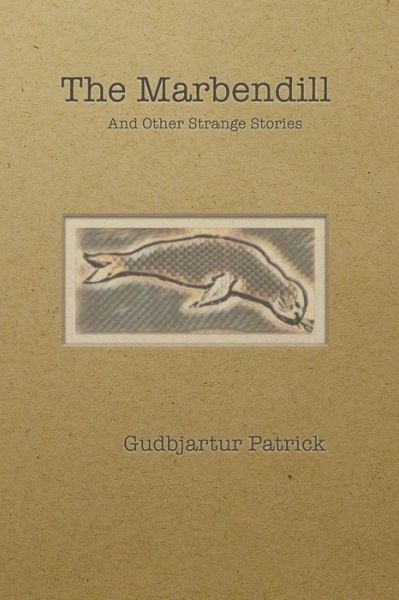 The Marbendill

And Other Strange Stories

Gudbjartur Patrick